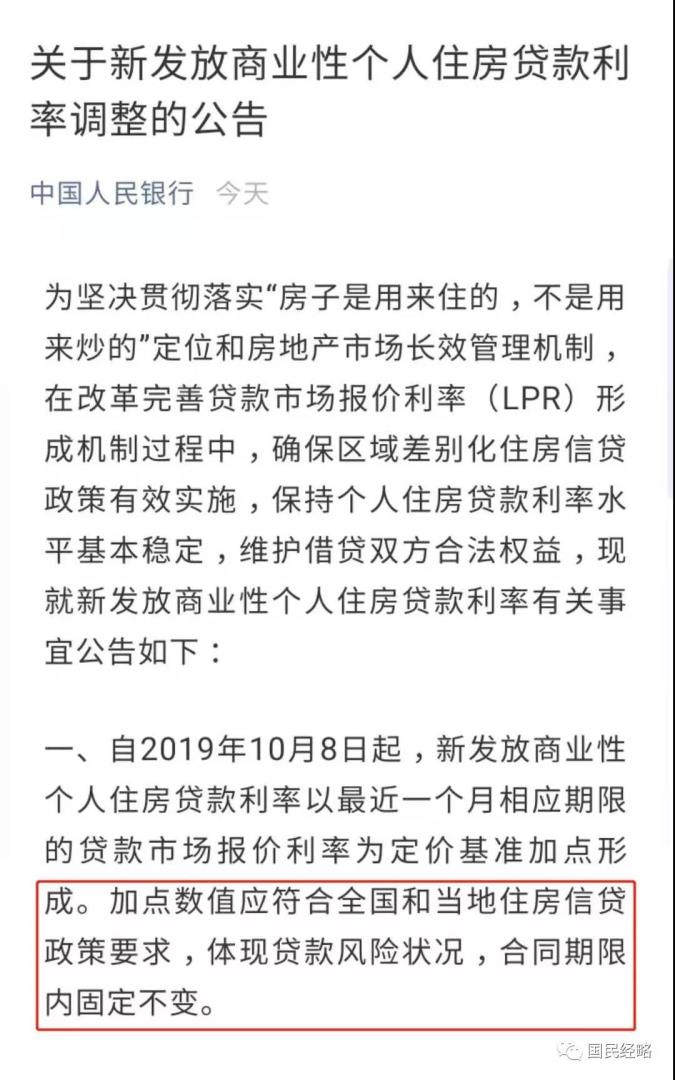 关于新发放商业性个人住房贷款利率调整的公告

中国人民银行 今天

为坚决贯彻落实“房子是用来住的，不是用来炒的”定位和房地产市场长效管理机制，在改革完善贷款市场报价利率（LPR）形成机制过程中，确保区域差别化住房信贷政策有效实施，保持个人住房贷款利率水平基本稳定，维护借贷双方合法权益，现就新发放商业性个人住房贷款利率有关事宜公告如下：

一、自2019年10月8日起，新发放商业性个人住房贷款利率以最近一个月相应期限的贷款市场报价利率为定价基准加点形成。加点数值应符合全国和当地住房信贷政策要求，体现贷款风险状况，合同期限内固定不变。

国民经略